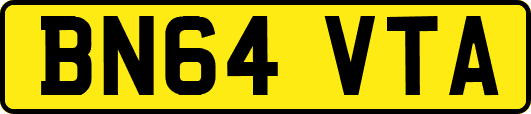 BN64 VTA